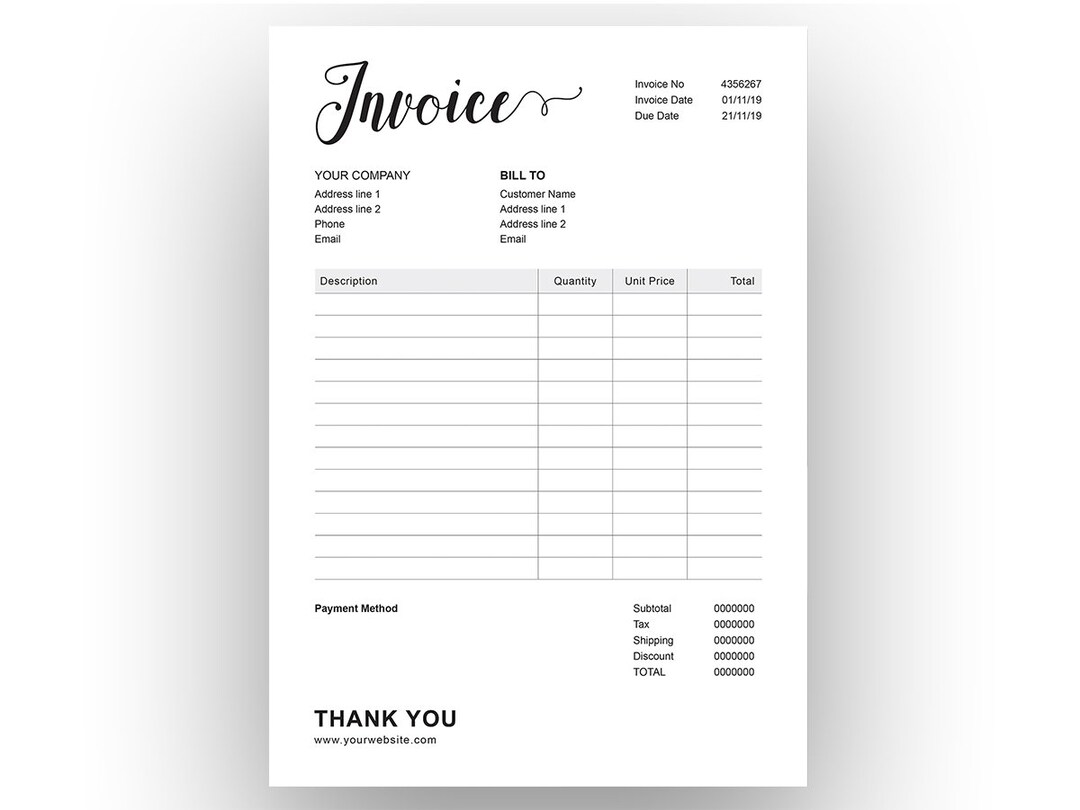 Invoice

Invoice No 4356267
Invoice Date 01/11/19
Due Date 21/11/19

YOUR COMPANY
Address line 1
Address line 2
Phone
Email

BILL TO
Customer Name
Address line 1
Address line 2
Email

| Description | Quantity | Unit Price | Total |
|---|---|---|---|
| | | | |
| | | | |
| | | | |
| | | | |
| | | | |
| | | | |
| | | | |
| | | | |
| | | | |
| | | | |
| | | | |
| | | | |
| | | | |

Payment Method

Subtotal 0000000
Tax 0000000
Shipping 0000000
Discount 0000000
TOTAL 0000000

THANK YOU
www.yourwebsite.com